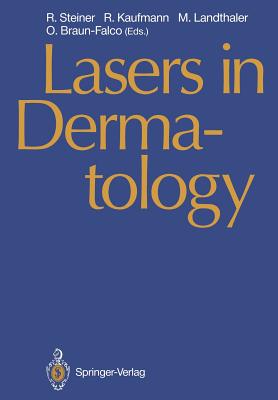 R. Steiner R. Kaufmann M. Landthaler
O. Braun-Falco (Eds.)

Lasers in Dermatology

Springer-Verlag